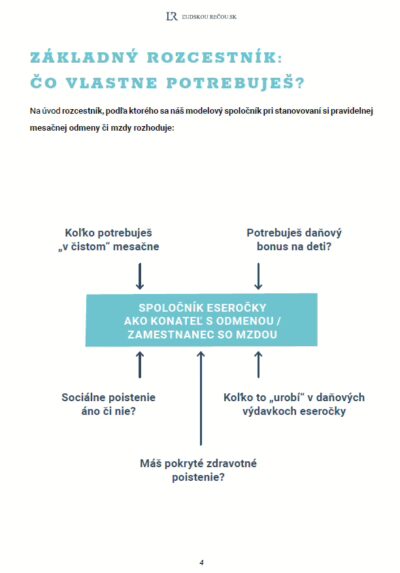 LR ĽUDSKOU REČOU.SK

ZÁKLADNÝ ROZCESTNÍK: ČO VLASTNE POTREBUJEŠ?

Na úvod rozcestník, podľa ktorého sa náš modelový spoločník pri stanovovaní si pravidelnej mesačnej odmeny či mzdy rozhoduje:

Koľko potrebuješ „v čistom" mesačne

Potrebuješ daňový bonus na deti?

SPOLOČNÍK ESEROČKY AKO KONATEĽ S ODMENOU / ZAMESTNANEC SO MZDOU

Sociálne poistenie áno či nie?

Koľko to „urobí" v daňových výdavkoch eseročky

Máš pokryté zdravotné poistenie?

4